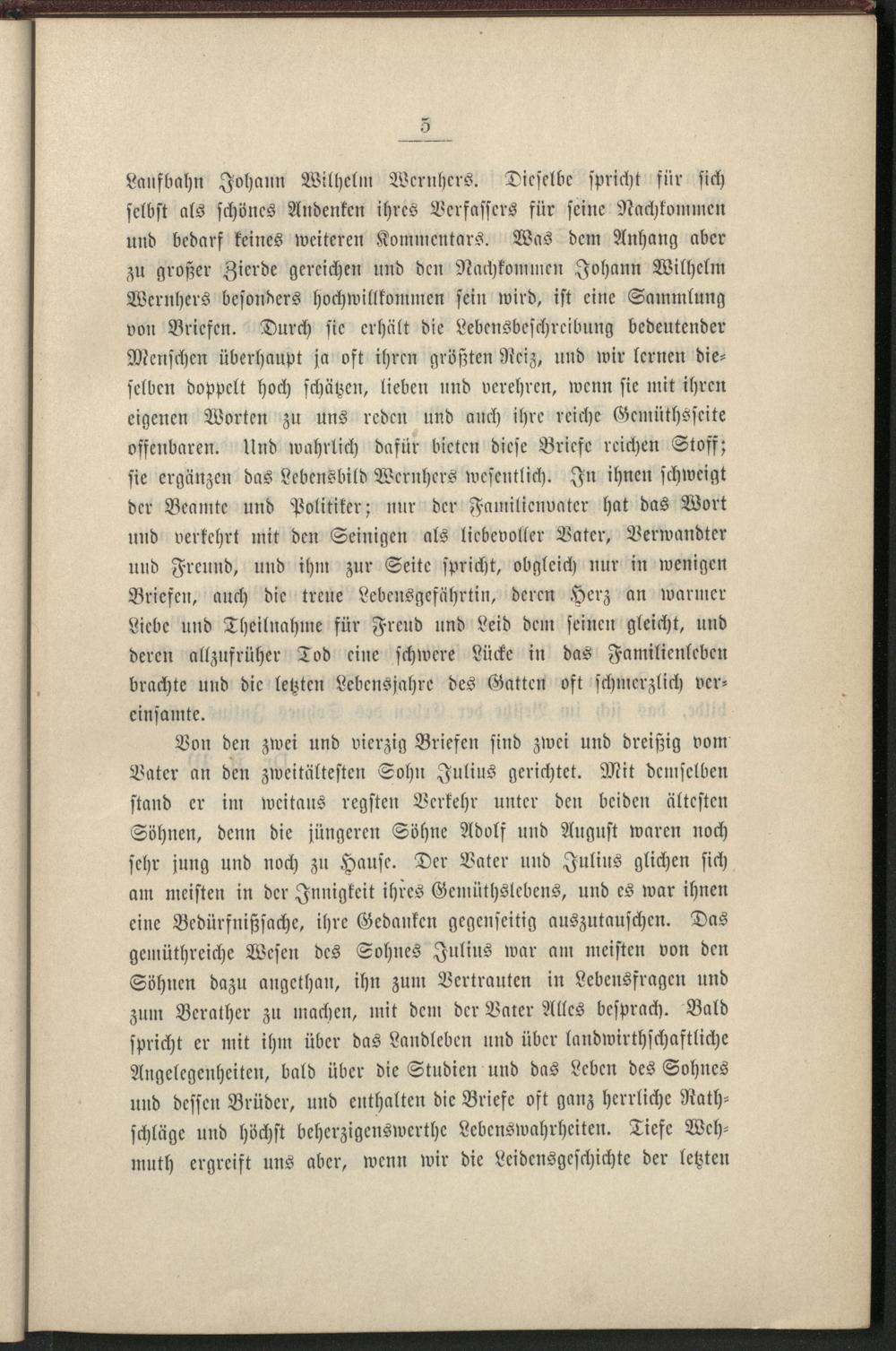 5

Laufbahn Johann Wilhelm Wernhers. Dieselbe spricht für sich selbst als schönes Andenken ihres Verfassers für seine Nachkommen und bedarf keines weiteren Kommentars. Was dem Anhang aber zu großer Zierde gereichen und den Nachkommen Johann Wilhelm Wernhers besonders hochwillkommen sein wird, ist eine Sammlung von Briefen. Durch sie erhält die Lebensbeschreibung bedeutender Menschen überhaupt ja oft ihren größten Reiz, und wir lernen dieselben doppelt hoch schätzen, lieben und verehren, wenn sie mit ihren eigenen Worten zu uns reden und auch ihre reiche Gemüthsseite offenbaren. Und wahrlich dafür bieten diese Briefe reichen Stoff; sie ergänzen das Lebensbild Wernhers wesentlich. In ihnen schweigt der Beamte und Politiker; nur der Familienvater hat das Wort und verkehrt mit den Seinigen als liebevoller Vater, Verwandter und Freund, und ihm zur Seite spricht, obgleich nur in wenigen Briefen, auch die treue Lebensgefährtin, deren Herz an warmer Liebe und Theilnahme für Freud und Leid dem seinen gleicht, und deren allzufrüher Tod eine schwere Lücke in das Familienleben brachte und die letzten Lebensjahre des Gatten oft schmerzlich vereinsamte.

Von den zwei und vierzig Briefen sind zwei und dreißig vom Vater an den zweitältesten Sohn Julius gerichtet. Mit demselben stand er im weitaus regsten Verkehr unter den beiden ältesten Söhnen, denn die jüngeren Söhne Adolf und August waren noch sehr jung und noch zu Hause. Der Vater und Julius glichen sich am meisten in der Innigkeit ihres Gemüthslebens, und es war ihnen eine Bedürfnißsache, ihre Gedanken gegenseitig auszutauschen. Das gemüthreiche Wesen des Sohnes Julius war am meisten von den Söhnen dazu angethan, ihn zum Vertrauten in Lebensfragen und zum Berather zu machen, mit dem der Vater Alles besprach. Bald spricht er mit ihm über das Landleben und über landwirthschaftliche Angelegenheiten, bald über die Studien und das Leben des Sohnes und dessen Brüder, und enthalten die Briefe oft ganz herrliche Rathschläge und höchst beherzigenswerthe Lebenswahrheiten. Tiefe Wehmuth ergreift uns aber, wenn wir die Leidensgeschichte der letzten